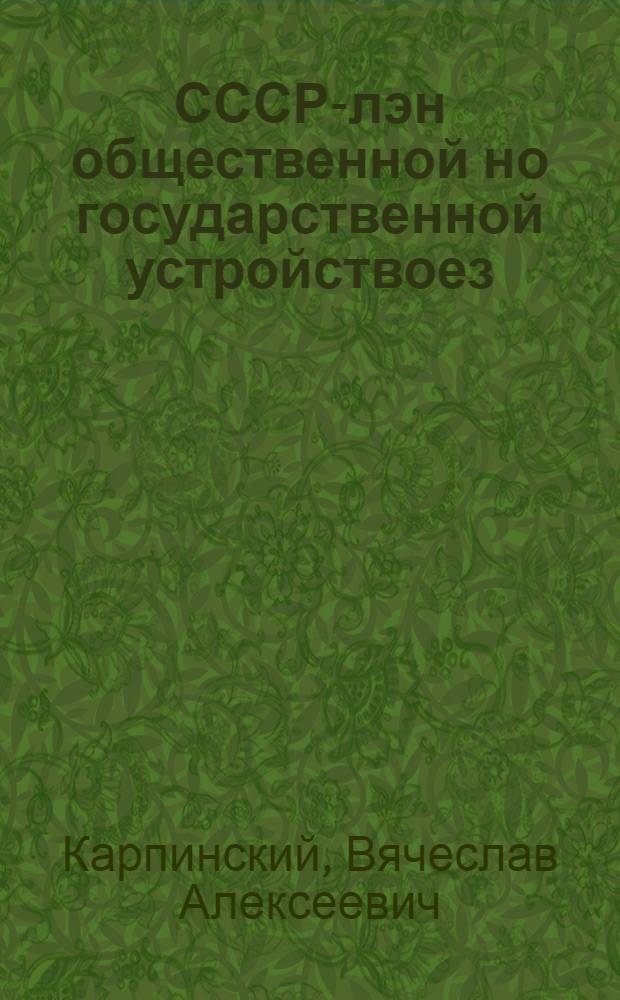 СССР-лэн общественной но государственной устройствоез

Карпинский, Вячеслав Алексеевич